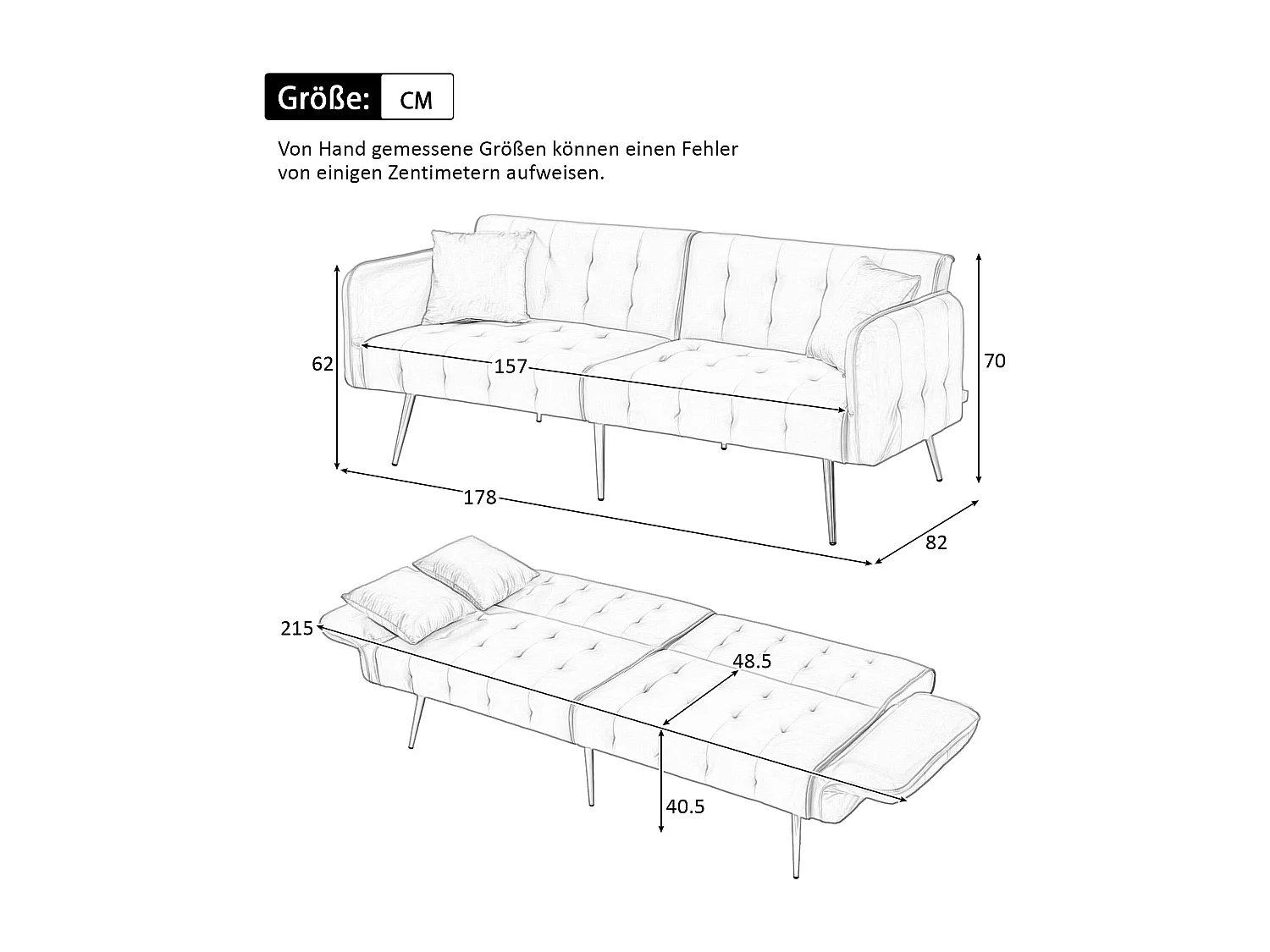 Größe: CM

Von Hand gemessene Größen können einen Fehler von einigen Zentimetern aufweisen.

62

157

70

178

82

215

48.5

40.5